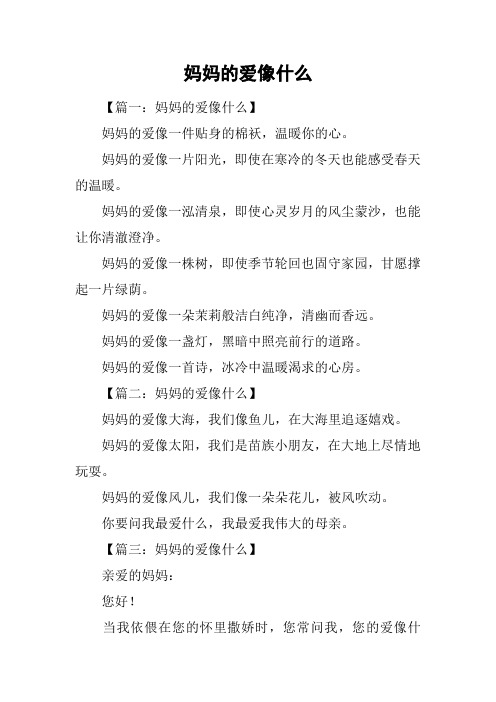 妈妈的爱像什么

【篇一：妈妈的爱像什么】

妈妈的爱像一件贴身的棉袄，温暖你的心。

妈妈的爱像一片阳光，即使在寒冷的冬天也能感受春天的温暖。

妈妈的爱像一泓清泉，即使心灵岁月的风尘蒙沙，也能让你清澈澄净。

妈妈的爱像一株树，即使季节轮回也固守家园，甘愿撑起一片绿荫。

妈妈的爱像一朵茉莉般洁白纯净，清幽而香远。

妈妈的爱像一盏灯，黑暗中照亮前行的道路。

妈妈的爱像一首诗，冰冷中温暖渴求的心房。

【篇二：妈妈的爱像什么】

妈妈的爱像大海，我们像鱼儿，在大海里追逐嬉戏。

妈妈的爱像太阳，我们是苗族小朋友，在大地上尽情地玩耍。

妈妈的爱像风儿，我们像一朵朵花儿，被风吹动。

你要问我最爱什么，我最爱我伟大的母亲。

【篇三：妈妈的爱像什么】

亲爱的妈妈：

您好！

当我依偎在您的怀里撒娇时，您常问我，您的爱像什